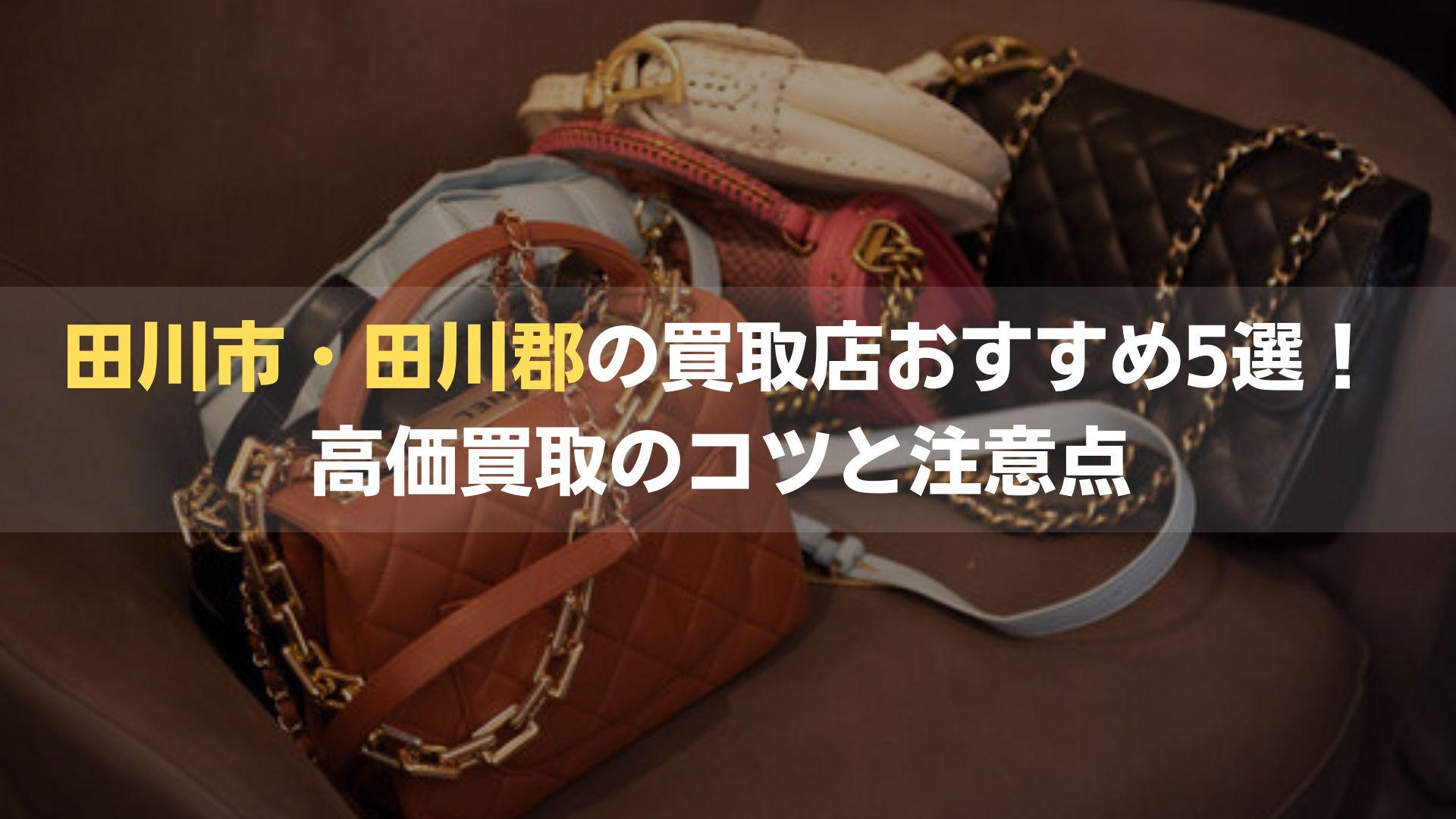 田川市・田川郡の買取店おすすめ5選！
高価買取のコツと注意点